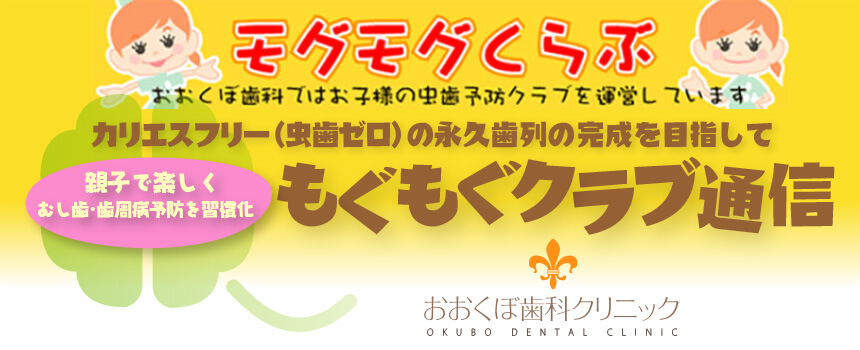 モグモグくらぶ

おおくぼ歯科ではお子様の虫歯予防クラブを運営しています

カリエスフリー（虫歯ゼロ）の永久歯列の完成を目指して

親子で楽しく
むし歯・歯周病予防を習慣化

もぐもぐクラブ通信

おおくぼ歯科クリニック
OKUBO DENTAL CLINIC